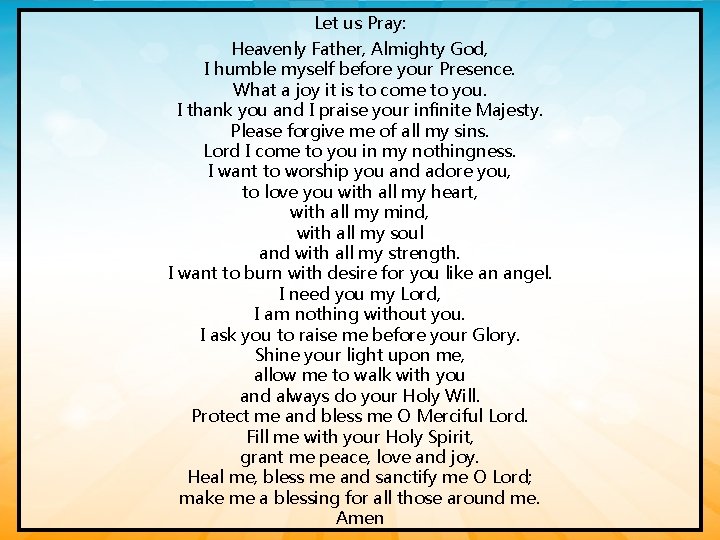 Let us Pray:

Heavenly Father, Almighty God,
I humble myself before your Presence.
What a joy it is to come to you.
I thank you and I praise your infinite Majesty.
Please forgive me of all my sins.
Lord I come to you in my nothingness.
I want to worship you and adore you,
to love you with all my heart,
with all my mind,
with all my soul
and with all my strength.
I want to burn with desire for you like an angel.
I need you my Lord,
I am nothing without you.
I ask you to raise me before your Glory.
Shine your light upon me,
allow me to walk with you
and always do your Holy Will.
Protect me and bless me O Merciful Lord.
Fill me with your Holy Spirit,
grant me peace, love and joy.
Heal me, bless me and sanctify me O Lord;
make me a blessing for all those around me.
Amen